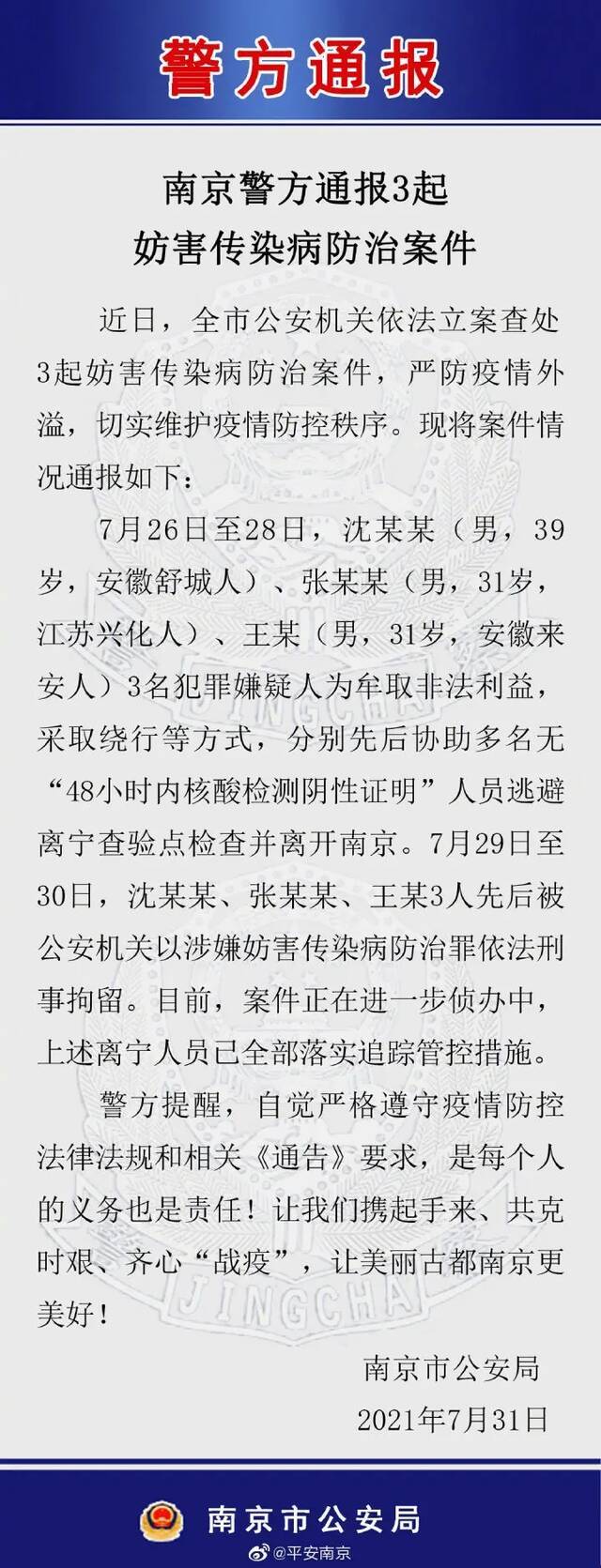 警方通报

南京警方通报3起妨害传染病防治案件

近日，全市公安机关依法立案查处3起妨害传染病防治案件，严防疫情外溢，切实维护疫情防控秩序。现将案件情况通报如下：

7月26日至28日，沈某某（男，39岁，安徽舒城人）、张某某（男，31岁，江苏兴化人）、王某（男，31岁，安徽来安人）3名犯罪嫌疑人为牟取非法利益，采取绕行等方式，分别先后协助多名无“48小时内核酸检测阴性证明”人员逃避离宁查验点检查并离开南京。7月29日至30日，沈某某、张某某、王某3人先后被公安机关以涉嫌妨害传染病防治罪依法刑事拘留。目前，案件正在进一步侦办中，上述离宁人员已全部落实追踪管控措施。

警方提醒，自觉严格遵守疫情防控法律法规和相关《通告》要求，是每个人的义务也是责任！让我们携起手来、共克时艰、齐心“战疫”，让美丽古都南京更美好！

南京市公安局
2021年7月31日

JINGCHA

南京市公安局

@平安南京